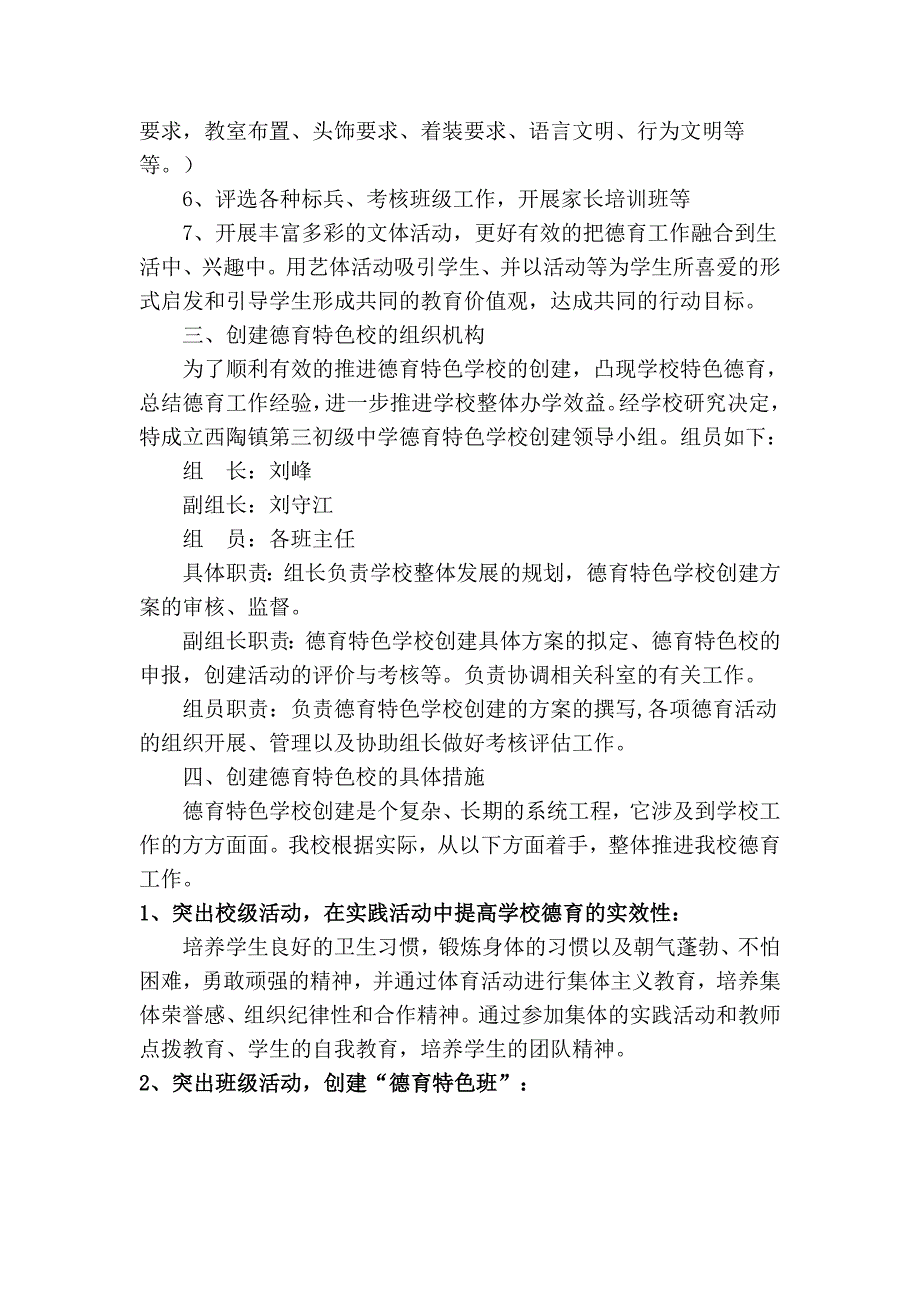 要求，教室布置、头饰要求、着装要求、语言文明、行为文明等等。）

6、评选各种标兵、考核班级工作，开展家长培训班等

7、开展丰富多彩的文体活动，更好有效的把德育工作融合到生活中、兴趣中。用艺体活动吸引学生、并以活动等为学生所喜爱的形式启发和引导学生形成共同的教育价值观，达成共同的行动目标。

三、创建德育特色校的组织机构

为了顺利有效的推进德育特色学校的创建，凸现学校特色德育，总结德育工作经验，进一步推进学校整体办学效益。经学校研究决定，特成立西陶镇第三初级中学德育特色学校创建领导小组。组员如下：

组　长：刘峰

副组长：刘守江

组　员：各班主任

具体职责：组长负责学校整体发展的规划，德育特色学校创建方案的审核、监督。

副组长职责：德育特色学校创建具体方案的拟定、德育特色校的申报，创建活动的评价与考核等。负责协调相关科室的有关工作。

组员职责：负责德育特色学校创建的方案的撰写,各项德育活动的组织开展、管理以及协助组长做好考核评估工作。

四、创建德育特色校的具体措施

德育特色学校创建是个复杂、长期的系统工程，它涉及到学校工作的方方面面。我校根据实际，从以下方面着手，整体推进我校德育工作。

1、突出校级活动，在实践活动中提高学校德育的实效性：

培养学生良好的卫生习惯，锻炼身体的习惯以及朝气蓬勃、不怕困难，勇敢顽强的精神，并通过体育活动进行集体主义教育，培养集体荣誉感、组织纪律性和合作精神。通过参加集体的实践活动和教师点拨教育、学生的自我教育，培养学生的团队精神。

2、突出班级活动，创建“德育特色班”：